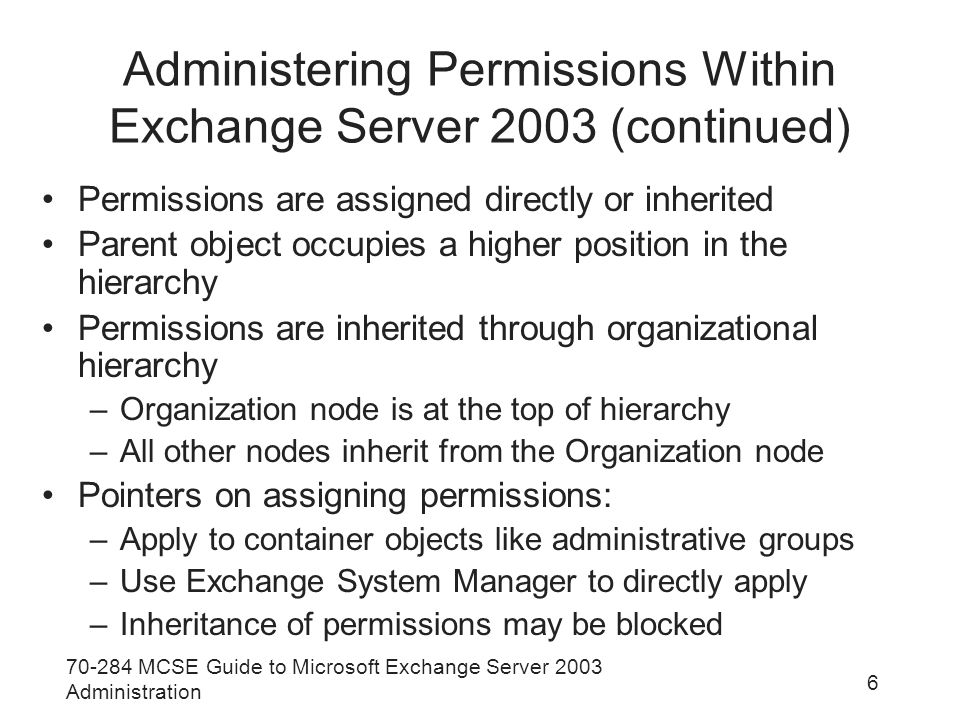 Administering Permissions Within Exchange Server 2003 (continued)

• Permissions are assigned directly or inherited
• Parent object occupies a higher position in the hierarchy
• Permissions are inherited through organizational hierarchy
  – Organization node is at the top of hierarchy
  – All other nodes inherit from the Organization node
• Pointers on assigning permissions:
  – Apply to container objects like administrative groups
  – Use Exchange System Manager to directly apply
  – Inheritance of permissions may be blocked

70-284 MCSE Guide to Microsoft Exchange Server 2003 Administration

6